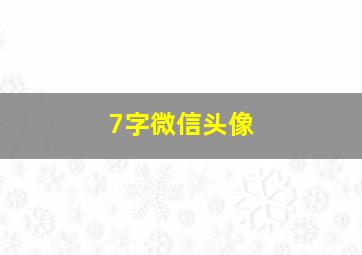 7字微信头像